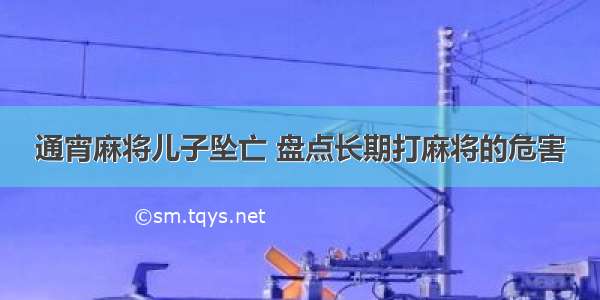 通宵麻将儿子坠亡 盘点长期打麻将的危害

©sm.tqys.net